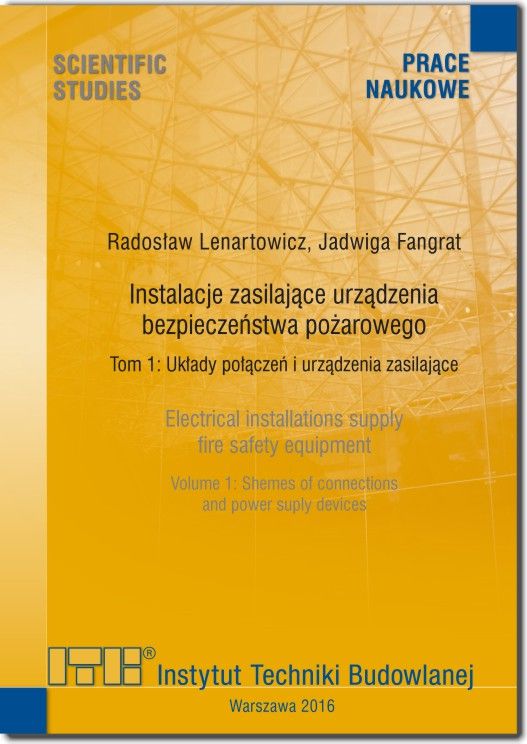 SCIENTIFIC
STUDIES

PRACE
NAUKOWE

Radosław Lenartowicz, Jadwiga Fangrat

Instalacje zasilające urządzenia bezpieczeństwa pożarowego

Tom 1: Układy połączeń i urządzenia zasilające

Electrical installations supply fire safety equipment

Volume 1: Shemes of connections and power suply devices

ITB®

Instytut Techniki Budowlanej

Warszawa 2016